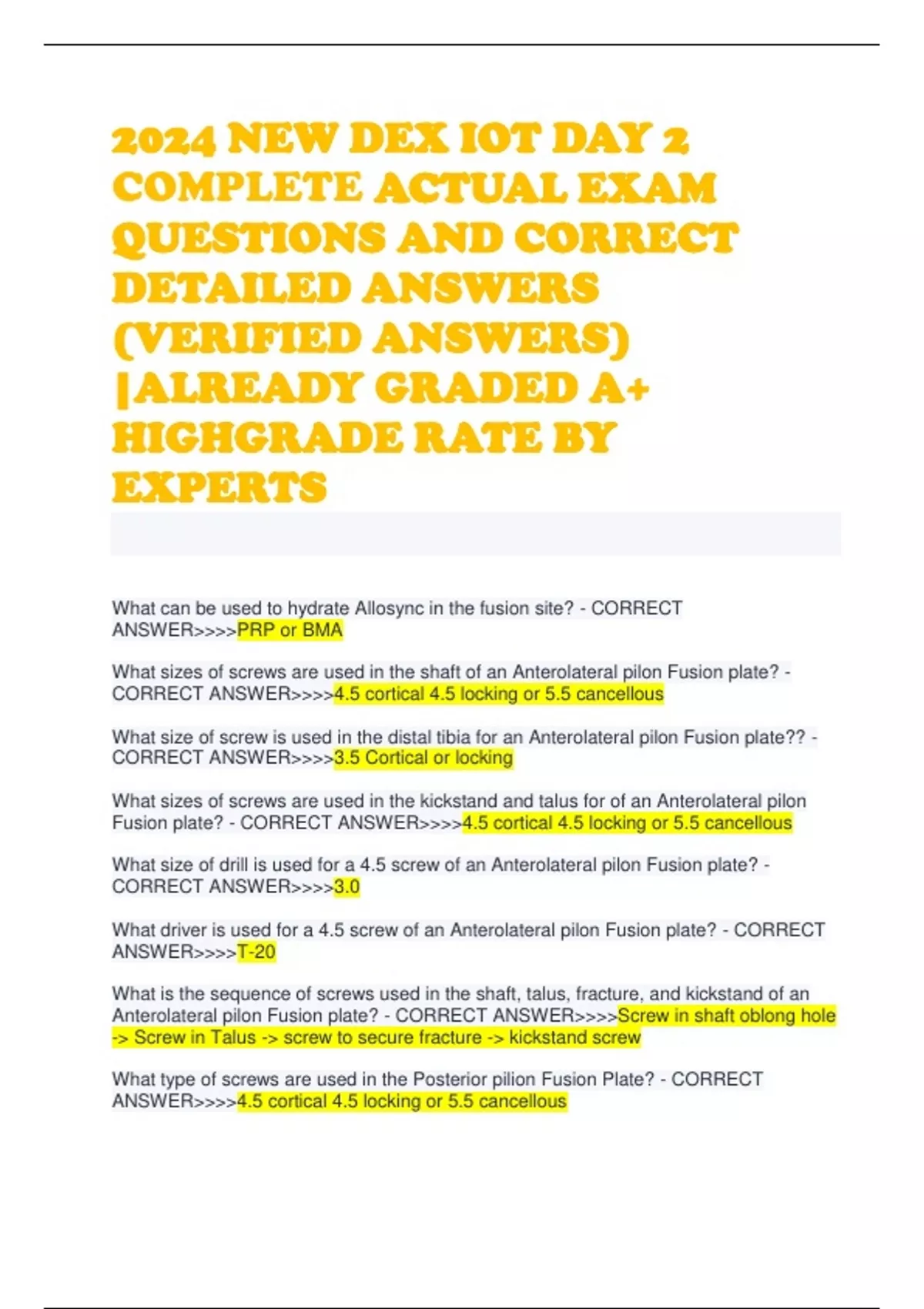 2024 NEW DEX IOT DAY 2 COMPLETE ACTUAL EXAM QUESTIONS AND CORRECT DETAILED ANSWERS (VERIFIED ANSWERS) |ALREADY GRADED A+ HIGHGRADE RATE BY EXPERTS

What can be used to hydrate Allosync in the fusion site? - CORRECT ANSWER>>>>PRP or BMA

What sizes of screws are used in the shaft of an Anterolateral pilon Fusion plate? - CORRECT ANSWER>>>>4.5 cortical 4.5 locking or 5.5 cancellous

What size of screw is used in the distal tibia for an Anterolateral pilon Fusion plate?? - CORRECT ANSWER>>>>3.5 Cortical or locking

What sizes of screws are used in the kickstand and talus for of an Anterolateral pilon Fusion plate? - CORRECT ANSWER>>>>4.5 cortical 4.5 locking or 5.5 cancellous

What size of drill is used for a 4.5 screw of an Anterolateral pilon Fusion plate? - CORRECT ANSWER>>>>3.0

What driver is used for a 4.5 screw of an Anterolateral pilon Fusion plate? - CORRECT ANSWER>>>>T-20

What is the sequence of screws used in the shaft, talus, fracture, and kickstand of an Anterolateral pilon Fusion plate? - CORRECT ANSWER>>>>Screw in shaft oblong hole -> Screw in Talus -> screw to secure fracture -> kickstand screw

What type of screws are used in the Posterior pilion Fusion Plate? - CORRECT ANSWER>>>>4.5 cortical 4.5 locking or 5.5 cancellous